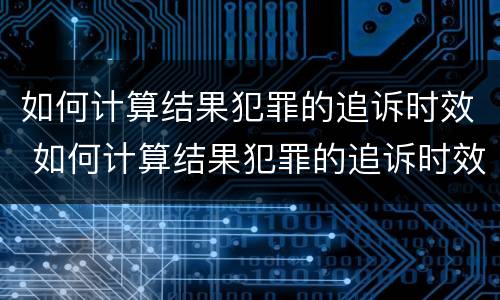 如何计算结果犯罪的追诉时效
如何计算结果犯罪的追诉时效